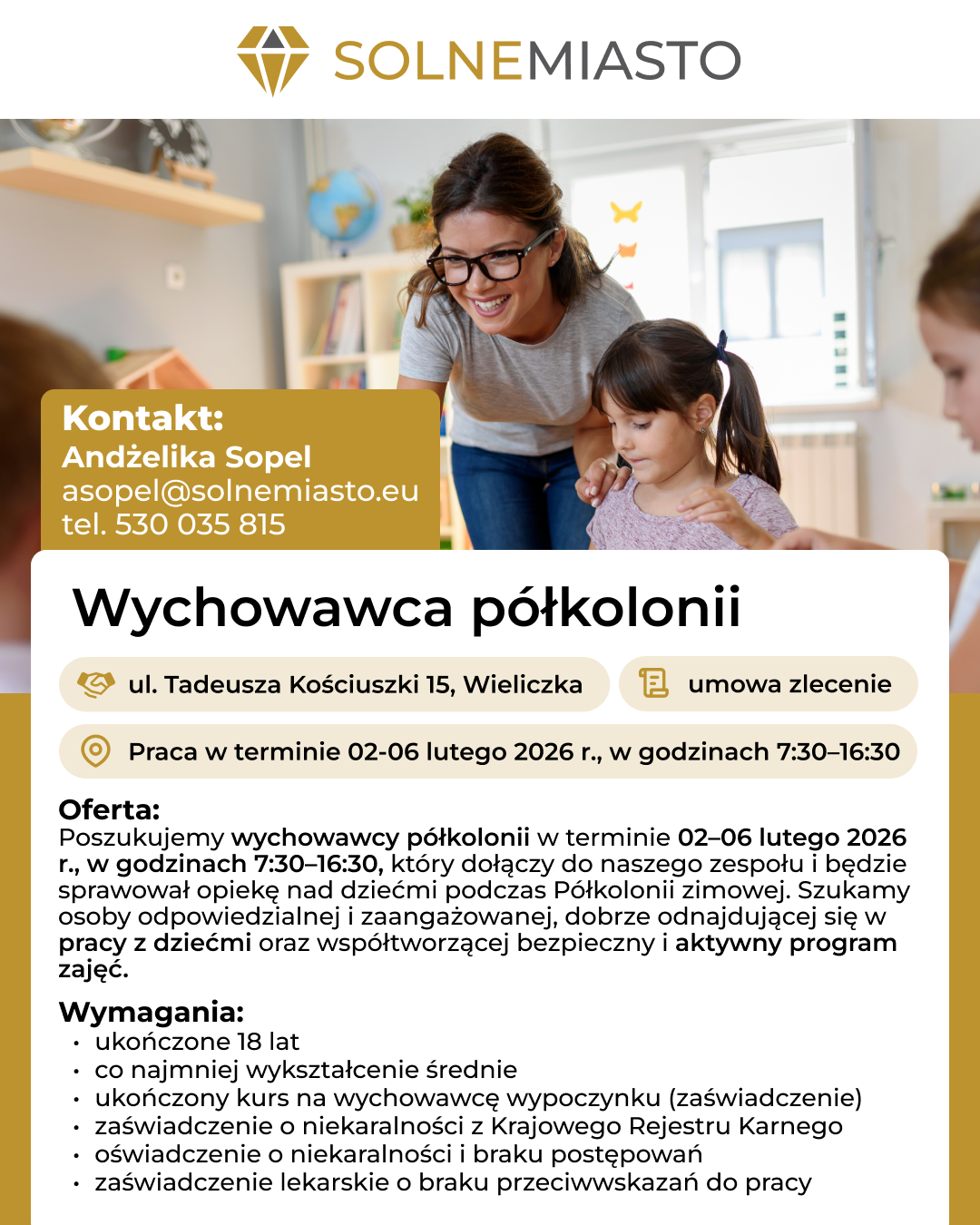 SOLNEMIASTO

Kontakt:
Andżelika Sopel
asopel@solnemiasto.eu
tel. 530 035 815

Wychowawca półkolonii

ul. Tadeusza Kościuszki 15, Wieliczka

umowa zlecenie

Praca w terminie 02-06 lutego 2026 r., w godzinach 7:30–16:30

Oferta:
Poszukujemy wychowawcy półkolonii w terminie 02–06 lutego 2026 r., w godzinach 7:30–16:30, który dołączy do naszego zespołu i będzie sprawował opiekę nad dziećmi podczas Półkolonii zimowej. Szukamy osoby odpowiedzialnej i zaangażowanej, dobrze odnajdującej się w pracy z dziećmi oraz współtworzącej bezpieczny i aktywny program zajęć.

Wymagania:
• ukończone 18 lat
• co najmniej wykształcenie średnie
• ukończony kurs na wychowawcę wypoczynku (zaświadczenie)
• zaświadczenie o niekaralności z Krajowego Rejestru Karnego
• oświadczenie o niekaralności i braku postępowań
• zaświadczenie lekarskie o braku przeciwwskazań do pracy